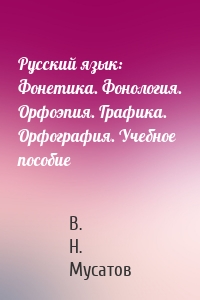 Русский язык: Фонетика. Фонология. Орфоэпия. Графика. Орфография. Учебное пособие

В.
Н.
Мусатов